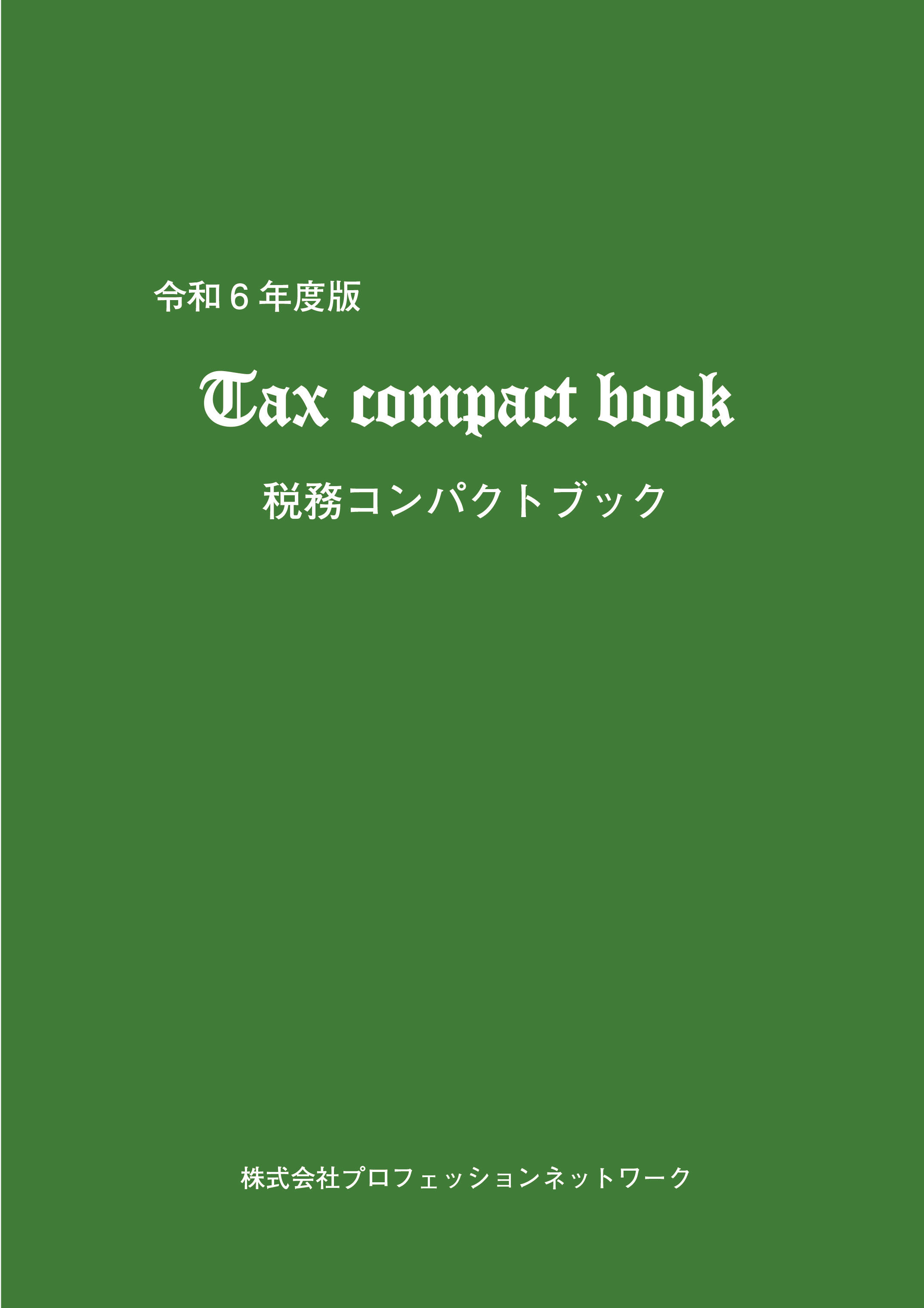 令和６年度版

Tax compact book

税務コンパクトブック

株式会社プロフェッションネットワーク